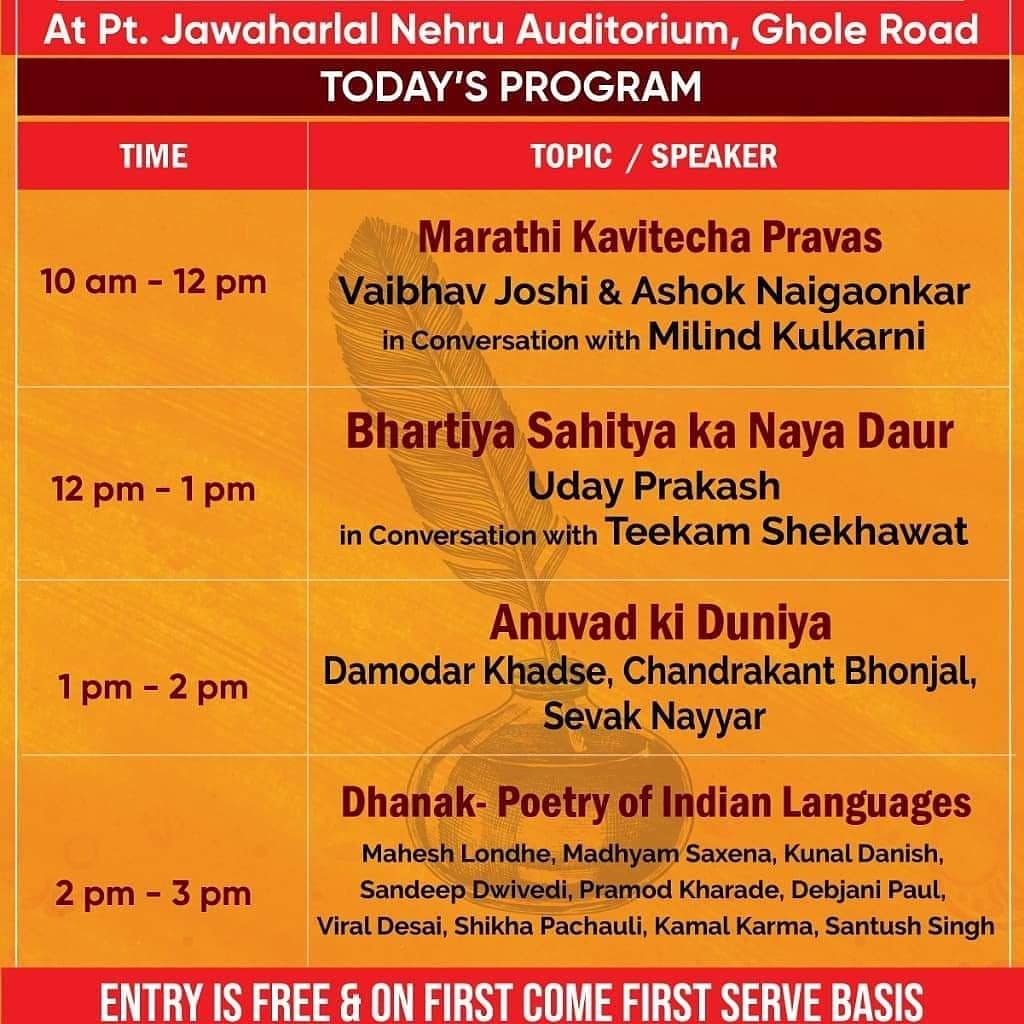 At Pt. Jawaharlal Nehru Auditorium, Ghole Road

TODAY'S PROGRAM

| TIME | TOPIC / SPEAKER |
|---|---|
| 10 am - 12 pm | Marathi Kavitecha Pravas Vaibhav Joshi & Ashok Naigaonkar in Conversation with Milind Kulkarni |
| 12 pm - 1 pm | Bhartiya Sahitya ka Naya Daur Uday Prakash in Conversation with Teekam Shekhawat |
| 1 pm - 2 pm | Anuvad ki Duniya Damodar Khadse, Chandrakant Bhonjal, Sevak Nayyar |
| 2 pm - 3 pm | Dhanak- Poetry of Indian Languages Mahesh Londhe, Madhyam Saxena, Kunal Danish, Sandeep Dwivedi, Pramod Kharade, Debjani Paul, Viral Desai, Shikha Pachauli, Kamal Karma, Santush Singh |

ENTRY IS FREE & ON FIRST COME FIRST SERVE BASIS